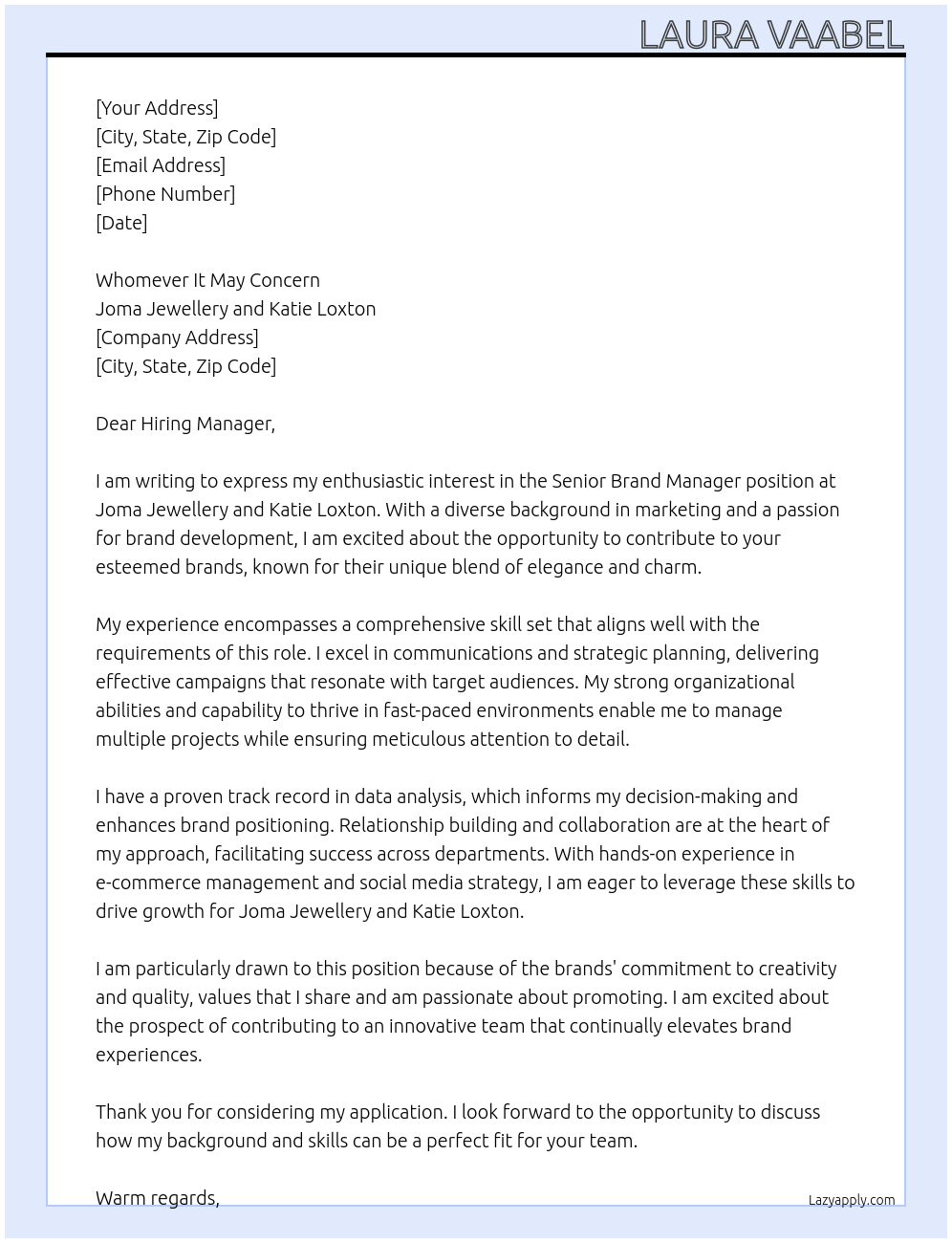 LAURA VAABEL

[Your Address]
[City, State, Zip Code]
[Email Address]
[Phone Number]
[Date]

Whomever It May Concern
Joma Jewellery and Katie Loxton
[Company Address]
[City, State, Zip Code]

Dear Hiring Manager,

I am writing to express my enthusiastic interest in the Senior Brand Manager position at Joma Jewellery and Katie Loxton. With a diverse background in marketing and a passion for brand development, I am excited about the opportunity to contribute to your esteemed brands, known for their unique blend of elegance and charm.

My experience encompasses a comprehensive skill set that aligns well with the requirements of this role. I excel in communications and strategic planning, delivering effective campaigns that resonate with target audiences. My strong organizational abilities and capability to thrive in fast-paced environments enable me to manage multiple projects while ensuring meticulous attention to detail.

I have a proven track record in data analysis, which informs my decision-making and enhances brand positioning. Relationship building and collaboration are at the heart of my approach, facilitating success across departments. With hands-on experience in e-commerce management and social media strategy, I am eager to leverage these skills to drive growth for Joma Jewellery and Katie Loxton.

I am particularly drawn to this position because of the brands' commitment to creativity and quality, values that I share and am passionate about promoting. I am excited about the prospect of contributing to an innovative team that continually elevates brand experiences.

Thank you for considering my application. I look forward to the opportunity to discuss how my background and skills can be a perfect fit for your team.

Warm regards,

Lazyapply.com